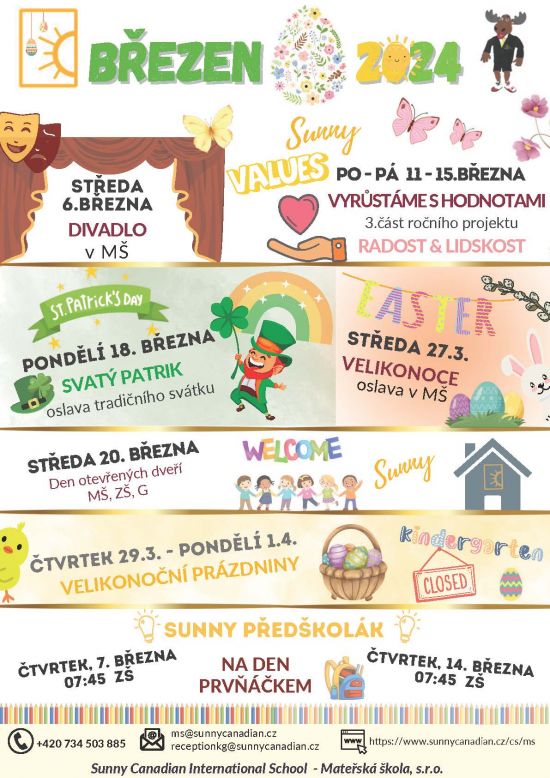 BŘEZEN 2024

STŘEDA 6.BŘEZNA
DIVADLO v MŠ

Sunny VALUES
PO - PÁ 11 - 15.BŘEZNA
VYRŮSTÁME S HODNOTAMI
3.část ročního projektu
RADOST & LIDSKOST

ST. PATRICK'S DAY
PONDĚLÍ 18. BŘEZNA
SVATÝ PATRIK
oslava tradičního svátku

EASTER
STŘEDA 27.3.
VELIKONOCE
oslava v MŠ

STŘEDA 20. BŘEZNA
Den otevřených dveří
MŠ, ZŠ, G
WELCOME
Sunny

ČTVRTEK 29.3. - PONDĚLÍ 1.4.
VELIKONOČNÍ PRÁZDNINY
kindergarten
CLOSED

SUNNY PŘEDŠKOLÁK
ČTVRTEK, 7. BŘEZNA
07:45 ZŠ
NA DEN PRVŇÁČKEM
ČTVRTEK, 14. BŘEZNA
07:45 ZŠ

+420 734 503 885
ms@sunnycanadian.cz
receptionkg@sunnycanadian.cz
https://www.sunnycanadian.cz/cs/ms

Sunny Canadian International School - Mateřská škola, s.r.o.